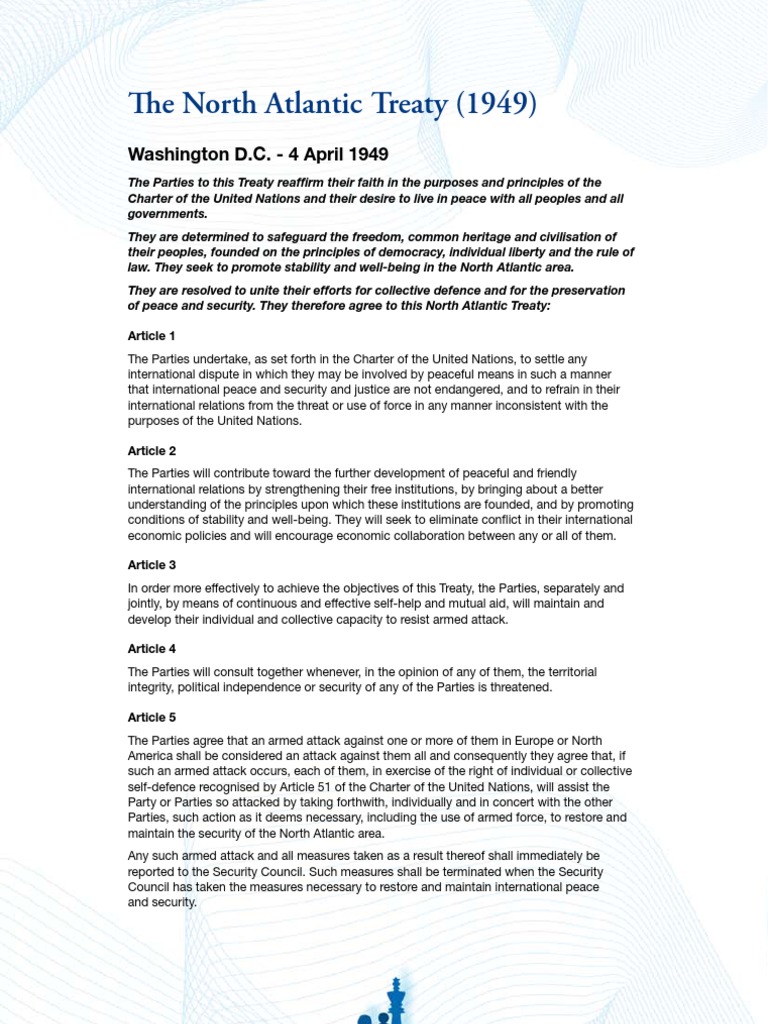 The North Atlantic Treaty (1949)

Washington D.C. - 4 April 1949

The Parties to this Treaty reaffirm their faith in the purposes and principles of the Charter of the United Nations and their desire to live in peace with all peoples and all governments.

They are determined to safeguard the freedom, common heritage and civilisation of their peoples, founded on the principles of democracy, individual liberty and the rule of law. They seek to promote stability and well-being in the North Atlantic area.

They are resolved to unite their efforts for collective defence and for the preservation of peace and security. They therefore agree to this North Atlantic Treaty:

Article 1

The Parties undertake, as set forth in the Charter of the United Nations, to settle any international dispute in which they may be involved by peaceful means in such a manner that international peace and security and justice are not endangered, and to refrain in their international relations from the threat or use of force in any manner inconsistent with the purposes of the United Nations.

Article 2

The Parties will contribute toward the further development of peaceful and friendly international relations by strengthening their free institutions, by bringing about a better understanding of the principles upon which these institutions are founded, and by promoting conditions of stability and well-being. They will seek to eliminate conflict in their international economic policies and will encourage economic collaboration between any or all of them.

Article 3

In order more effectively to achieve the objectives of this Treaty, the Parties, separately and jointly, by means of continuous and effective self-help and mutual aid, will maintain and develop their individual and collective capacity to resist armed attack.

Article 4

The Parties will consult together whenever, in the opinion of any of them, the territorial integrity, political independence or security of any of the Parties is threatened.

Article 5

The Parties agree that an armed attack against one or more of them in Europe or North America shall be considered an attack against them all and consequently they agree that, if such an armed attack occurs, each of them, in exercise of the right of individual or collective self-defence recognised by Article 51 of the Charter of the United Nations, will assist the Party or Parties so attacked by taking forthwith, individually and in concert with the other Parties, such action as it deems necessary, including the use of armed force, to restore and maintain the security of the North Atlantic area.

Any such armed attack and all measures taken as a result thereof shall immediately be reported to the Security Council. Such measures shall be terminated when the Security Council has taken the measures necessary to restore and maintain international peace and security.